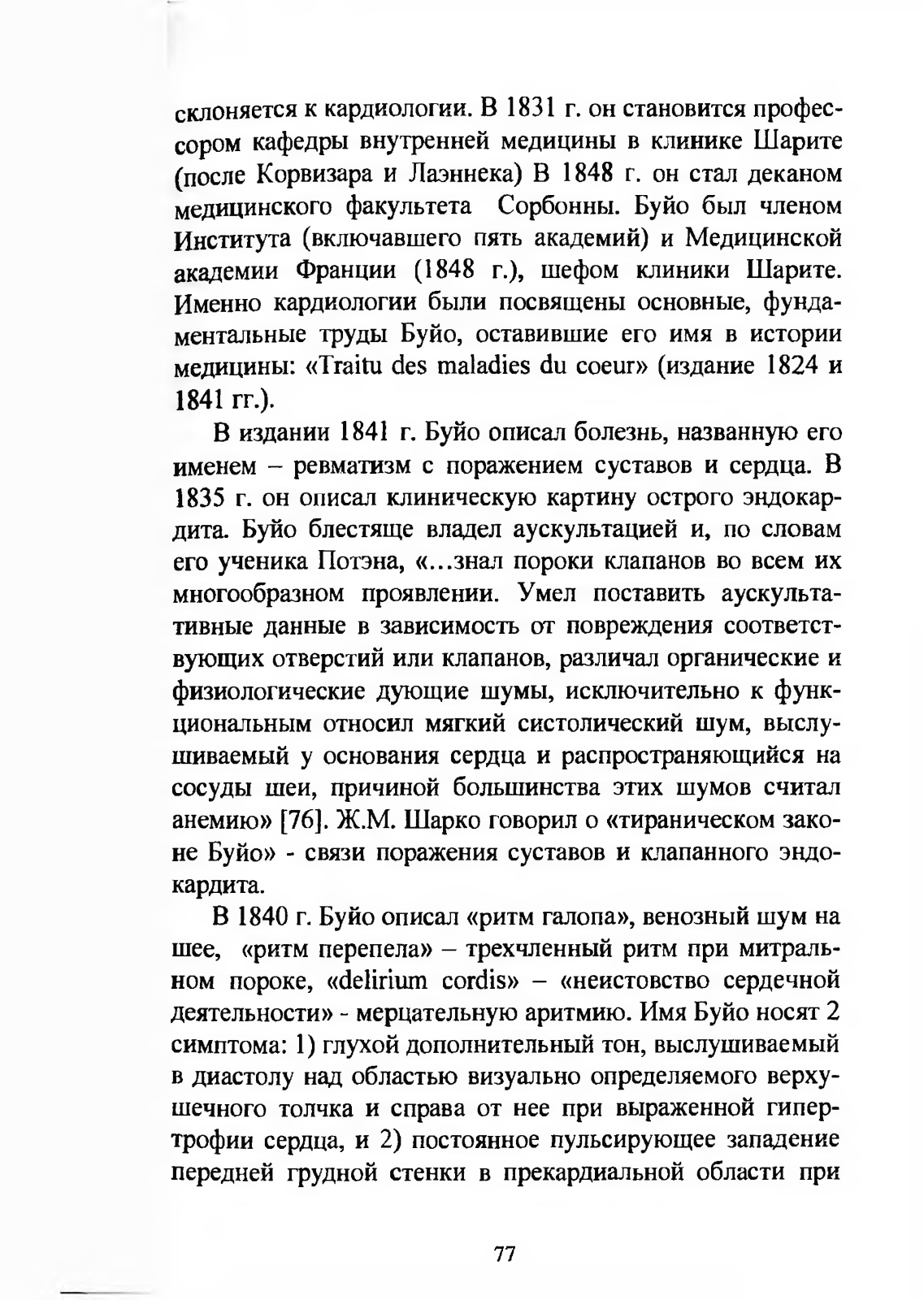 склоняется к кардиологии. В 1831 г. он становится профессором кафедры внутренней медицины в клинике Шарите (после Корвизара и Лаэннека) В 1848 г. он стал деканом медицинского факультета Сорбонны. Буйо был членом Института (включавшего пять академий) и Медицинской академии Франции (1848 г.), шефом клиники Шарите. Именно кардиологии были посвящены основные, фундаментальные труды Буйо, оставившие его имя в истории медицины: «Traitu des maladies du coeur» (издание 1824 и 1841 гг.).

В издании 1841 г. Буйо описал болезнь, названную его именем – ревматизм с поражением суставов и сердца. В 1835 г. он описал клиническую картину острого эндокардита. Буйо блестяще владел аускультацией и, по словам его ученика Потэна, «...знал пороки клапанов во всем их многообразном проявлении. Умел поставить аускультативные данные в зависимость от повреждения соответствующих отверстий или клапанов, различал органические и физиологические дующие шумы, исключительно к функциональным относил мягкий систолический шум, выслушиваемый у основания сердца и распространяющийся на сосуды шеи, причиной большинства этих шумов считал анемию» [76]. Ж.М. Шарко говорил о «тираническом законе Буйо» - связи поражения суставов и клапанного эндокардита.

В 1840 г. Буйо описал «ритм галопа», венозный шум на шее, «ритм перепела» – трехчленный ритм при митральном пороке, «delirium cordis» – «неистовство сердечной деятельности» - мерцательную аритмию. Имя Буйо носят 2 симптома: 1) глухой дополнительный тон, выслушиваемый в диастолу над областью визуально определяемого верхушечного толчка и справа от нее при выраженной гипертрофии сердца, и 2) постоянное пульсирующее западение передней грудной стенки в прекардиальной области при

77